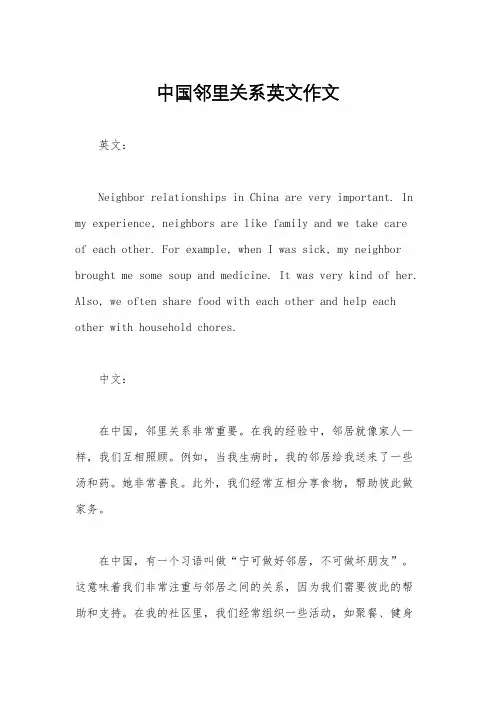 中国邻里关系英文作文

英文：

Neighbor relationships in China are very important. In my experience, neighbors are like family and we take care of each other. For example, when I was sick, my neighbor brought me some soup and medicine. It was very kind of her. Also, we often share food with each other and help each other with household chores.

中文：

在中国，邻里关系非常重要。在我的经验中，邻居就像家人一样，我们互相照顾。例如，当我生病时，我的邻居给我送来了一些汤和药。她非常善良。此外，我们经常互相分享食物，帮助彼此做家务。

在中国，有一个习语叫做“宁可做好邻居，不可做坏朋友”。这意味着我们非常注重与邻居之间的关系，因为我们需要彼此的帮助和支持。在我的社区里，我们经常组织一些活动，如聚餐、健身